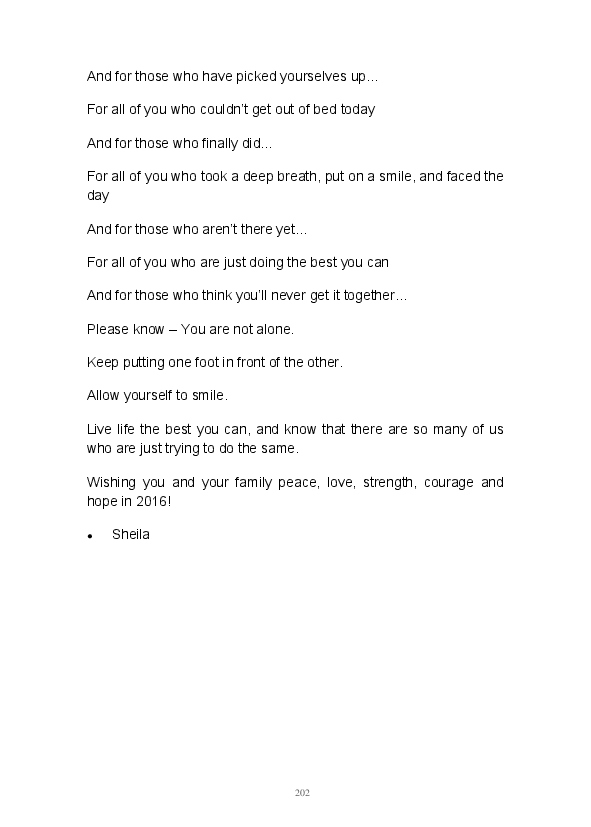 And for those who have picked yourselves up…

For all of you who couldn't get out of bed today

And for those who finally did…

For all of you who took a deep breath, put on a smile, and faced the day

And for those who aren't there yet…

For all of you who are just doing the best you can

And for those who think you'll never get it together…

Please know – You are not alone.

Keep putting one foot in front of the other.

Allow yourself to smile.

Live life the best you can, and know that there are so many of us who are just trying to do the same.

Wishing you and your family peace, love, strength, courage and hope in 2016!

• Sheila

202